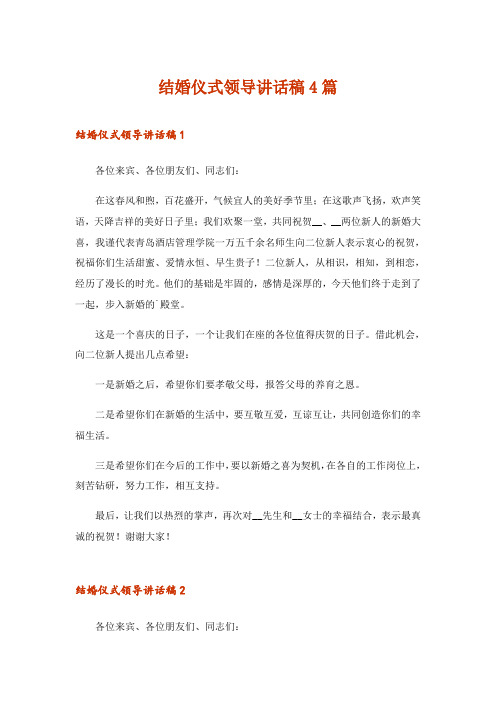 结婚仪式领导讲话稿4篇

结婚仪式领导讲话稿1

各位来宾、各位朋友们、同志们：

在这春风和煦，百花盛开，气候宜人的美好季节里；在这歌声飞扬，欢声笑语，天降吉祥的美好日子里；我们欢聚一堂，共同祝贺__、__两位新人的新婚大喜，我谨代表青岛酒店管理学院一万五千余名师生向二位新人表示衷心的祝贺，祝福你们生活甜蜜、爱情永恒、早生贵子！二位新人，从相识，相知，到相恋，经历了漫长的时光。他们的基础是牢固的，感情是深厚的，今天他们终于走到了一起，步入新婚的`殿堂。

这是一个喜庆的日子，一个让我们在座的各位值得庆贺的日子。借此机会，向二位新人提出几点希望：

一是新婚之后，希望你们要孝敬父母，报答父母的养育之恩。

二是希望你们在新婚的生活中，要互敬互爱，互谅互让，共同创造你们的幸福生活。

三是希望你们在今后的工作中，要以新婚之喜为契机，在各自的工作岗位上，刻苦钻研，努力工作，相互支持。

最后，让我们以热烈的掌声，再次对__先生和__女士的幸福结合，表示最真诚的祝贺！谢谢大家！

结婚仪式领导讲话稿2

各位来宾、各位朋友们、同志们：